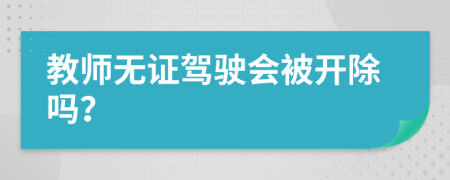 教师无证驾驶会被开除吗?